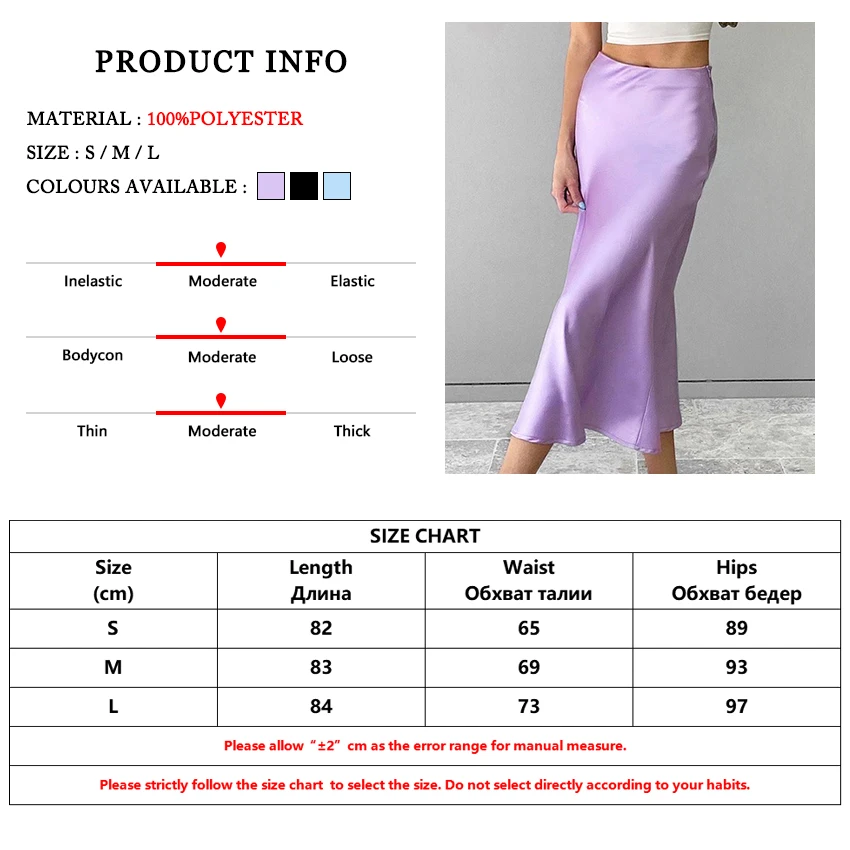 PRODUCT INFO

MATERIAL : 100%POLYESTER

SIZE : S / M / L

COLOURS AVAILABLE :

Inelastic Moderate Elastic

Bodycon Moderate Loose

Thin Moderate Thick

SIZE CHART

| Size (cm) | Length Длина | Waist Обхват талии | Hips Обхват бедер |
|---|---|---|---|
| S | 82 | 65 | 89 |
| M | 83 | 69 | 93 |
| L | 84 | 73 | 97 |

Please allow "±2" cm as the error range for manual measure.

Please strictly follow the size chart to select the size. Do not select directly according to your habits.